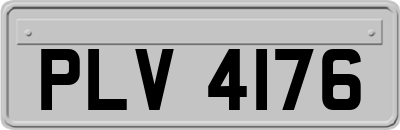 PLV 4176